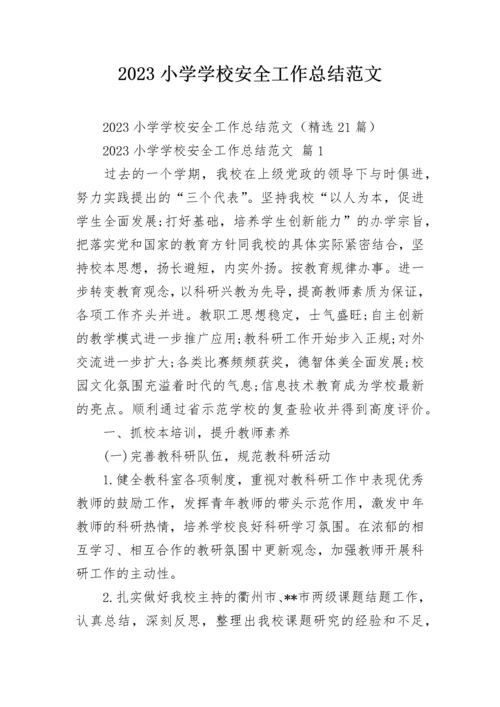 2023 小学学校安全工作总结范文

2023 小学学校安全工作总结范文（精选 21 篇）

2023 小学学校安全工作总结范文 篇 1

过去的一个学期，我校在上级党政的领导下与时俱进，努力实践提出的“三个代表”。坚持我校“以人为本，促进学生全面发展;打好基础，培养学生创新能力”的办学宗旨，把落实党和国家的教育方针同我校的具体实际紧密结合，坚持校本思想，扬长避短，内实外扬。按教育规律办事。进一步转变教育观念，以科研兴教为先导，提高教师素质为保证，各项工作齐头并进。教职工思想稳定，士气盛旺;自主创新的教学模式进一步推广应用;教科研工作开始步入正规;对外交流进一步扩大;各类比赛频频获奖，德智体美全面发展;校园文化氛围充溢着时代的气息;信息技术教育成为学校最新的亮点。顺利通过省示范学校的复查验收并得到高度评价。

一、抓校本培训，提升教师素养

(一)完善教科研队伍，规范教科研活动

1.健全教科室各项制度，重视对教科研工作中表现优秀教师的鼓励工作，发挥青年教师的带头示范作用，激发中年教师的科研热情，培养学校良好科研学习氛围。在浓郁的相互学习、相互合作的教研氛围中更新观念，加强教师开展科研工作的主动性。

2.扎实做好我校主持的衢州市、**市两级课题结题工作，认真总结，深刻反思，整理出我校课题研究的经验和不足，